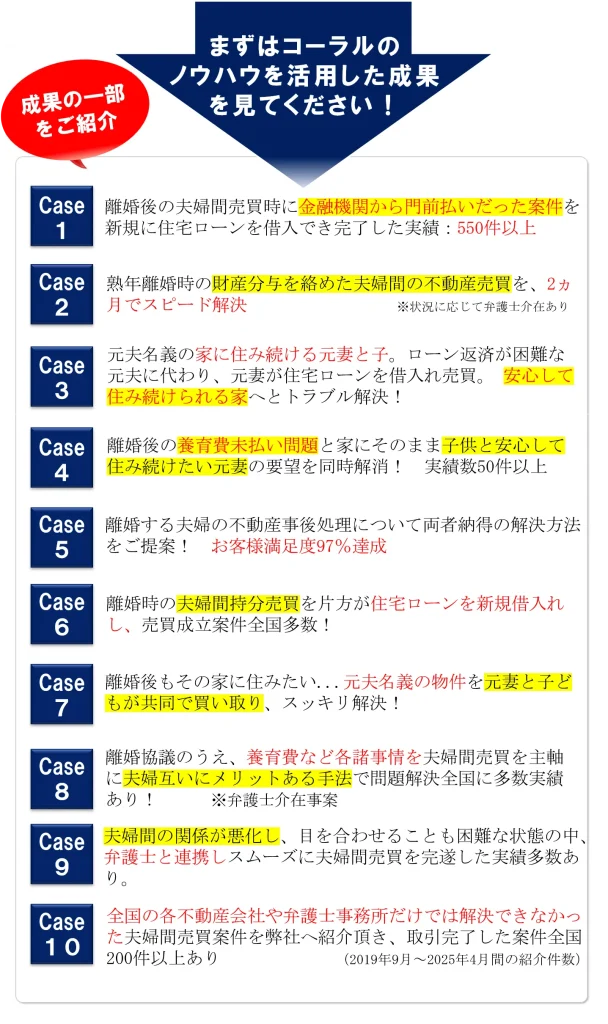 まずはコーラルのノウハウを活用した成果を見てください！

成果の一部をご紹介

Case 1
離婚後の夫婦間売買時に金融機関から門前払いだった案件を新規に住宅ローンを借入でき完了した実績：550件以上

Case 2
熟年離婚時の財産分与を絡めた夫婦間の不動産売買を、2ヵ月でスピード解決 ※状況に応じて弁護士介在あり

Case 3
元夫名義の家に住み続ける元妻と子。ローン返済が困難な元夫に代わり、元妻が住宅ローンを借入れ売買。 安心して住み続けられる家へとトラブル解決！

Case 4
離婚後の養育費未払い問題と家にそのまま子供と安心して住み続けたい元妻の要望を同時解消！ 実績数50件以上

Case 5
離婚する夫婦の不動産事後処理について両者納得の解決方法をご提案！ お客様満足度97%達成

Case 6
離婚時の夫婦間持分売買を片方が住宅ローンを新規借入れし、売買成立案件全国多数！

Case 7
離婚後もその家に住みたい...元夫名義の物件を元妻と子どもが共同で買い取り、スッキリ解決！

Case 8
離婚協議のうえ、養育費など各諸事情を夫婦間売買を主軸に夫婦互いにメリットある手法で問題解決全国に多数実績あり！ ※弁護士介在事案

Case 9
夫婦間の関係が悪化し、目を合わせることも困難な状態の中、弁護士と連携しスムーズに夫婦間売買を完遂した実績多数あり。

Case 10
全国の各不動産会社や弁護士事務所だけでは解決できなかった夫婦間売買案件を弊社へ紹介頂き、取引完了した案件全国200件以上あり (2019年9月～2025年4月間の紹介件数)